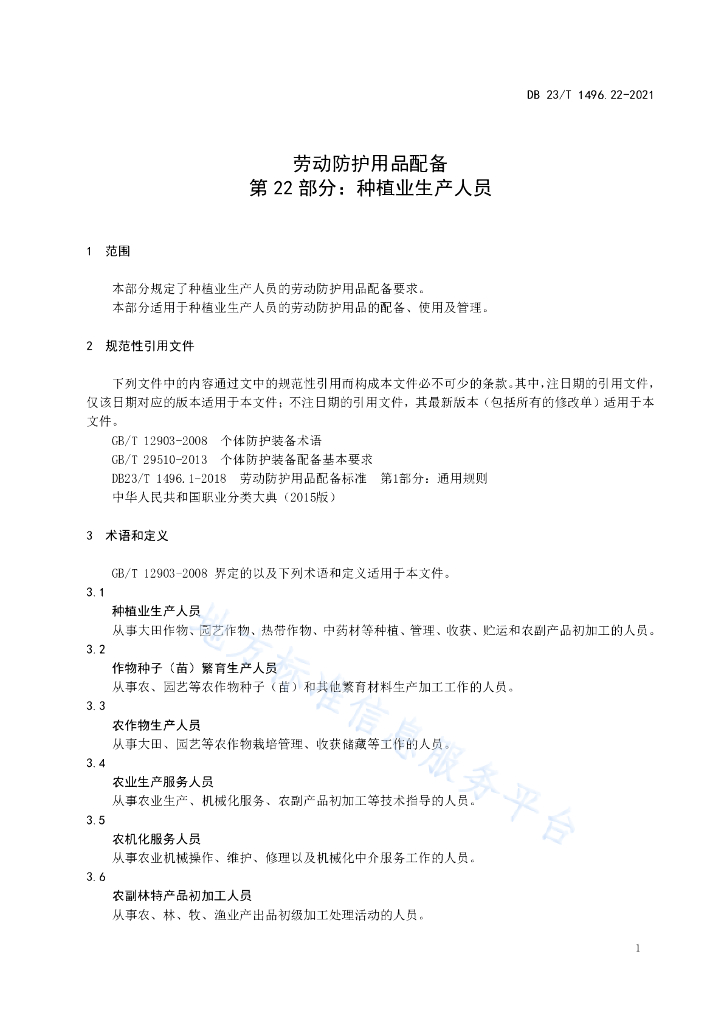 DB 23/T 1496.22-2021

劳动防护用品配备
第 22 部分：种植业生产人员

1 范围

本部分规定了种植业生产人员的劳动防护用品配备要求。
本部分适用于种植业生产人员的劳动防护用品的配备、使用及管理。

2 规范性引用文件

下列文件中的内容通过文中的规范性引用而构成本文件必不可少的条款。其中，注日期的引用文件，仅该日期对应的版本适用于本文件；不注日期的引用文件，其最新版本（包括所有的修改单）适用于本文件。
GB/T 12903-2008 个体防护装备术语
GB/T 29510-2013 个体防护装备配备基本要求
DB23/T 1496.1-2018 劳动防护用品配备标准 第1部分：通用规则
中华人民共和国职业分类大典（2015版）

3 术语和定义

GB/T 12903-2008 界定的以及下列术语和定义适用于本文件。
3.1
种植业生产人员
从事大田作物、园艺作物、热带作物、中药材等种植、管理、收获、贮运和农副产品初加工的人员。
3.2
作物种子（苗）繁育生产人员
从事农、园艺等农作物种子（苗）和其他繁育材料生产加工工作的人员。
3.3
农作物生产人员
从事大田、园艺等农作物栽培管理、收获储藏等工作的人员。
3.4
农业生产服务人员
从事农业生产、机械化服务、农副产品初加工等技术指导的人员。
3.5
农机化服务人员
从事农业机械操作、维护、修理以及机械化中介服务工作的人员。
3.6
农副林特产品初加工人员
从事农、林、牧、渔业产出品初级加工处理活动的人员。

地方标准信息服务平台

1